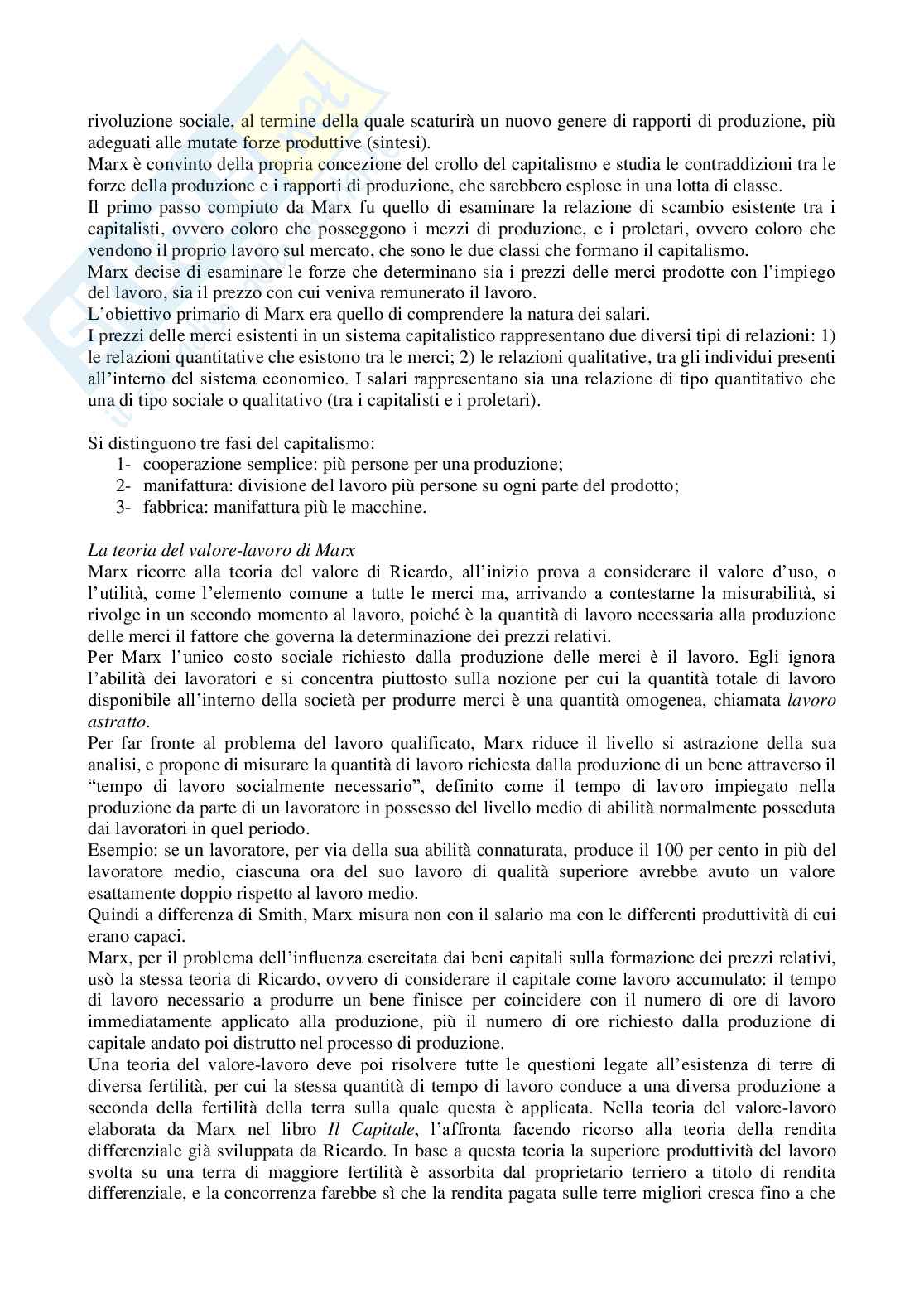 rivoluzione sociale, al termine della quale scaturirà un nuovo genere di rapporti di produzione, più adeguati alle mutate forze produttive (sintesi).
Marx è convinto della propria concezione del crollo del capitalismo e studia le contraddizioni tra le forze della produzione e i rapporti di produzione, che sarebbero esplose in una lotta di classe.
Il primo passo compiuto da Marx fu quello di esaminare la relazione di scambio esistente tra i capitalisti, ovvero coloro che posseggono i mezzi di produzione, e i proletari, ovvero coloro che vendono il proprio lavoro sul mercato, che sono le due classi che formano il capitalismo.
Marx decise di esaminare le forze che determinano sia i prezzi delle merci prodotte con l'impiego del lavoro, sia il prezzo con cui veniva remunerato il lavoro.
L'obiettivo primario di Marx era quello di comprendere la natura dei salari.
I prezzi delle merci esistenti in un sistema capitalistico rappresentano due diversi tipi di relazioni: 1) le relazioni quantitative che esistono tra le merci; 2) le relazioni qualitative, tra gli individui presenti all'interno del sistema economico. I salari rappresentano sia una relazione di tipo quantitativo che una di tipo sociale o qualitativo (tra i capitalisti e i proletari).

Si distinguono tre fasi del capitalismo:
1- cooperazione semplice: più persone per una produzione;
2- manifattura: divisione del lavoro più persone su ogni parte del prodotto;
3- fabbrica: manifattura più le macchine.

La teoria del valore-lavoro di Marx
Marx ricorre alla teoria del valore di Ricardo, all'inizio prova a considerare il valore d'uso, o l'utilità, come l'elemento comune a tutte le merci ma, arrivando a contestarne la misurabilità, si rivolge in un secondo momento al lavoro, poiché è la quantità di lavoro necessaria alla produzione delle merci il fattore che governa la determinazione dei prezzi relativi.
Per Marx l'unico costo sociale richiesto dalla produzione delle merci è il lavoro. Egli ignora l'abilità dei lavoratori e si concentra piuttosto sulla nozione per cui la quantità totale di lavoro disponibile all'interno della società per produrre merci è una quantità omogenea, chiamata lavoro astratto.
Per far fronte al problema del lavoro qualificato, Marx riduce il livello si astrazione della sua analisi, e propone di misurare la quantità di lavoro richiesta dalla produzione di un bene attraverso il "tempo di lavoro socialmente necessario", definito come il tempo di lavoro impiegato nella produzione da parte di un lavoratore in possesso del livello medio di abilità normalmente posseduta dai lavoratori in quel periodo.
Esempio: se un lavoratore, per via della sua abilità connaturata, produce il 100 per cento in più del lavoratore medio, ciascuna ora del suo lavoro di qualità superiore avrebbe avuto un valore esattamente doppio rispetto al lavoro medio.
Quindi a differenza di Smith, Marx misura non con il salario ma con le differenti produttività di cui erano capaci.
Marx, per il problema dell'influenza esercitata dai beni capitali sulla formazione dei prezzi relativi, usò la stessa teoria di Ricardo, ovvero di considerare il capitale come lavoro accumulato: il tempo di lavoro necessario a produrre un bene finisce per coincidere con il numero di ore di lavoro immediatamente applicato alla produzione, più il numero di ore richiesto dalla produzione di capitale andato poi distrutto nel processo di produzione.
Una teoria del valore-lavoro deve poi risolvere tutte le questioni legate all'esistenza di terre di diversa fertilità, per cui la stessa quantità di tempo di lavoro conduce a una diversa produzione a seconda della fertilità della terra sulla quale questa è applicata. Nella teoria del valore-lavoro elaborata da Marx nel libro Il Capitale, l'affronta facendo ricorso alla teoria della rendita differenziale già sviluppata da Ricardo. In base a questa teoria la superiore produttività del lavoro svolta su una terra di maggiore fertilità è assorbita dal proprietario terriero a titolo di rendita differenziale, e la concorrenza farebbe sì che la rendita pagata sulle terre migliori cresca fino a che